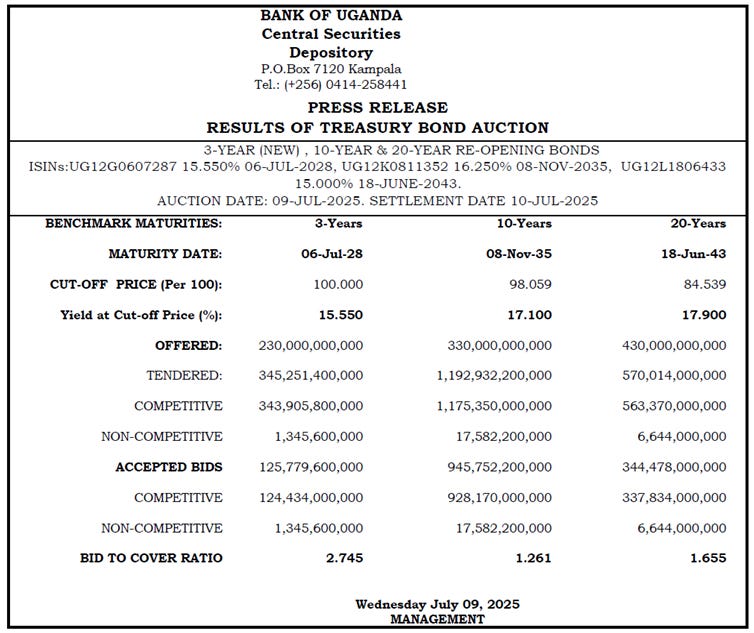 BANK OF UGANDA
Central Securities
Depository
P.O.Box 7120 Kampala
Tel.: (+256) 0414-258441

PRESS RELEASE
RESULTS OF TREASURY BOND AUCTION

3-YEAR (NEW) , 10-YEAR & 20-YEAR RE-OPENING BONDS
ISINs:UG12G0607287 15.550% 06-JUL-2028, UG12K0811352 16.250% 08-NOV-2035, UG12L1806433 15.000% 18-JUNE-2043.
AUCTION DATE: 09-JUL-2025. SETTLEMENT DATE 10-JUL-2025

| BENCHMARK MATURITIES: | 3-Years | 10-Years | 20-Years |
|---|---|---|---|
| MATURITY DATE: | 06-Jul-28 | 08-Nov-35 | 18-Jun-43 |
| CUT-OFF PRICE (Per 100): | 100.000 | 98.059 | 84.539 |
| Yield at Cut-off Price (%): | 15.550 | 17.100 | 17.900 |
| OFFERED: | 230,000,000,000 | 330,000,000,000 | 430,000,000,000 |
| TENDERED: | 345,251,400,000 | 1,192,932,200,000 | 570,014,000,000 |
| COMPETITIVE | 343,905,800,000 | 1,175,350,000,000 | 563,370,000,000 |
| NON-COMPETITIVE | 1,345,600,000 | 17,582,200,000 | 6,644,000,000 |
| ACCEPTED BIDS | 125,779,600,000 | 945,752,200,000 | 344,478,000,000 |
| COMPETITIVE | 124,434,000,000 | 928,170,000,000 | 337,834,000,000 |
| NON-COMPETITIVE | 1,345,600,000 | 17,582,200,000 | 6,644,000,000 |
| BID TO COVER RATIO | 2.745 | 1.261 | 1.655 |

Wednesday July 09, 2025
MANAGEMENT